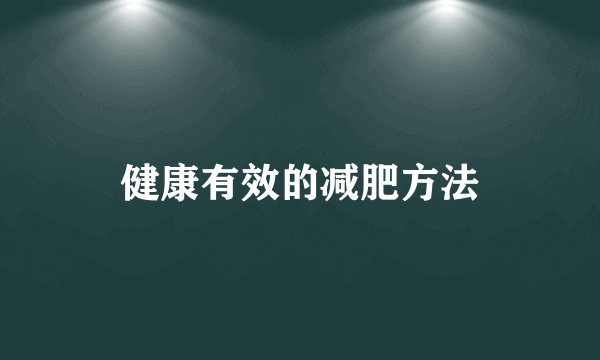 健康有效的减肥方法